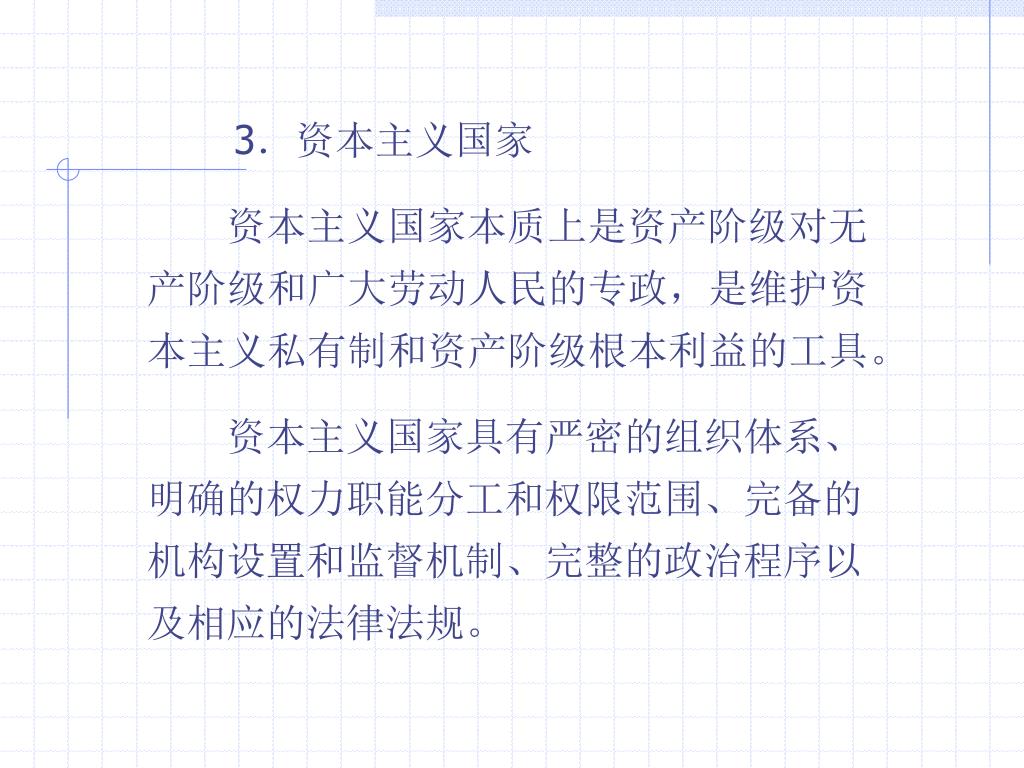 3. 资本主义国家

资本主义国家本质上是资产阶级对无产阶级和广大劳动人民的专政，是维护资本主义私有制和资产阶级根本利益的工具。

资本主义国家具有严密的组织体系、明确的权力职能分工和权限范围、完备的机构设置和监督机制、完整的政治程序以及相应的法律法规。